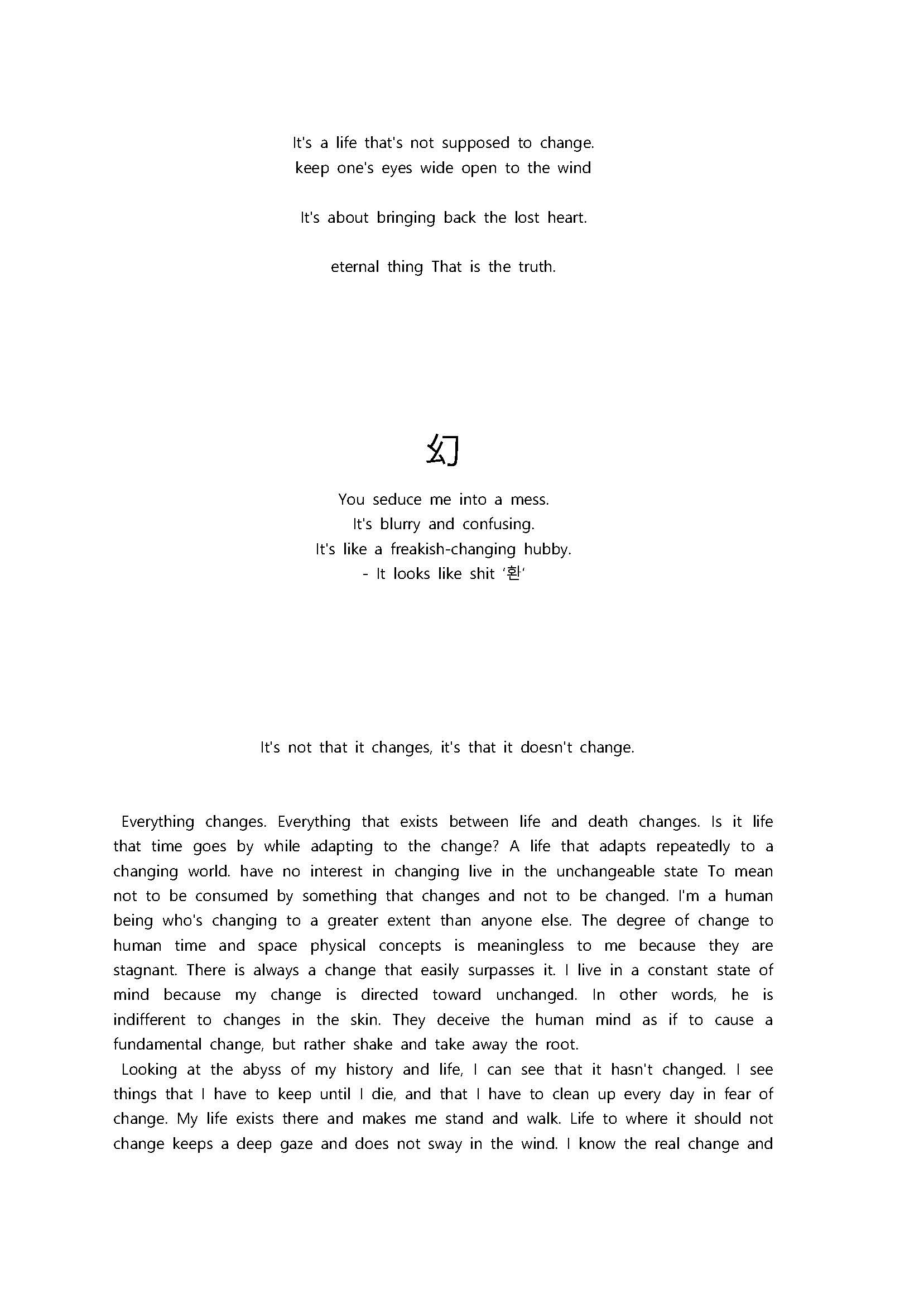 It's a life that's not supposed to change.
keep one's eyes wide open to the wind

It's about bringing back the lost heart.

eternal thing That is the truth.

幻

You seduce me into a mess.
It's blurry and confusing.
It's like a freakish-changing hubby.
- It looks like shit '환'

It's not that it changes, it's that it doesn't change.

Everything changes. Everything that exists between life and death changes. Is it life that time goes by while adapting to the change? A life that adapts repeatedly to a changing world. have no interest in changing live in the unchangeable state To mean not to be consumed by something that changes and not to be changed. I'm a human being who's changing to a greater extent than anyone else. The degree of change to human time and space physical concepts is meaningless to me because they are stagnant. There is always a change that easily surpasses it. I live in a constant state of mind because my change is directed toward unchanged. In other words, he is indifferent to changes in the skin. They deceive the human mind as if to cause a fundamental change, but rather shake and take away the root.
Looking at the abyss of my history and life, I can see that it hasn't changed. I see things that I have to keep until I die, and that I have to clean up every day in fear of change. My life exists there and makes me stand and walk. Life to where it should not change keeps a deep gaze and does not sway in the wind. I know the real change and